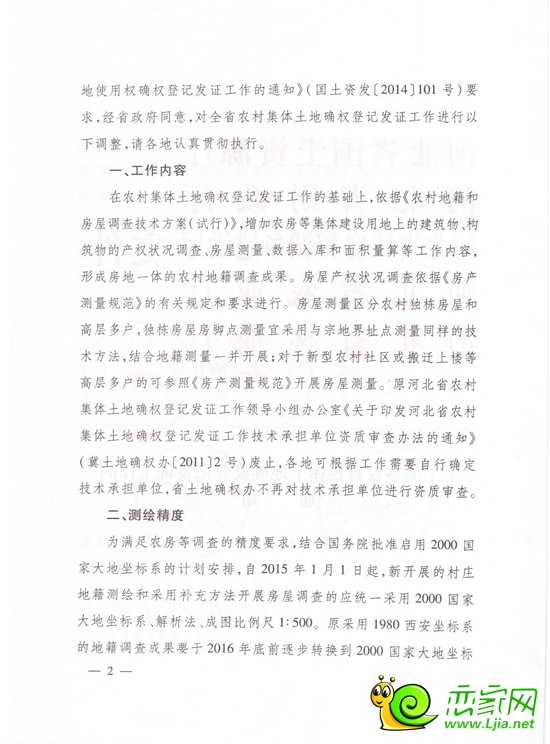 地使用权确权登记发证工作的通知》（国土资发〔2014〕101号）要求，经省政府同意，对全省农村集体土地确权登记发证工作进行以下调整，请各地认真贯彻执行。

一、工作内容

在农村集体土地确权登记发证工作的基础上，依据《农村地籍和房屋调查技术方案（试行）》，增加农房等集体建设用地上的建筑物、构筑物的产权状况调查、房屋测量、数据入库和面积量算等工作内容，形成房地一体的农村地籍调查成果。房屋产权状况调查依据《房产测量规范》的有关规定和要求进行。房屋测量区分农村独栋房屋和高层多户，独栋房屋房脚点测量宜采用与宗地界址点测量同样的技术方法，结合地籍测量一并开展；对于新型农村社区或搬迁上楼等高层多户的可参照《房产测量规范》开展房屋测量。原河北省农村集体土地确权登记发证工作领导小组办公室《关于印发河北省农村集体土地确权登记发证工作技术承担单位资质审查办法的通知》（冀土地确权办〔2011〕2号）废止，各地可根据工作需要自行确定技术承担单位，省土地确权办不再对技术承担单位进行资质审查。

二、测绘精度

为满足农房等调查的精度要求，结合国务院批准启用2000国家大地坐标系的计划安排，自2015年1月1日起，新开展的村庄地籍测绘和采用补充方法开展房屋调查的应统一采用2000国家大地坐标系、解析法、成图比例尺1:500。原采用1980西安坐标系的地籍调查成果要于2016年底前逐步转换到2000国家大地坐标

— 2 —

恋家网
www.Ljia.net